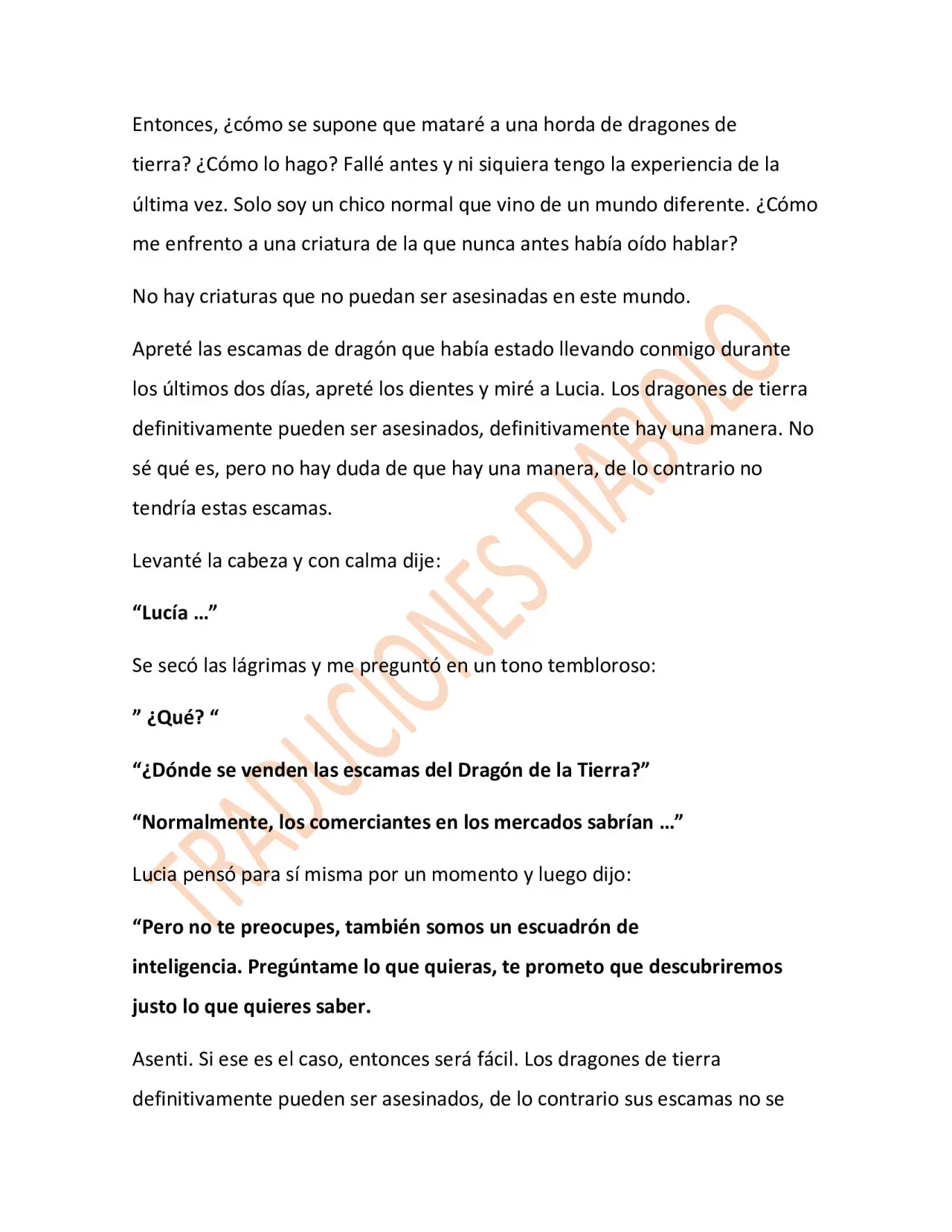 Entonces, ¿cómo se supone que mataré a una horda de dragones de tierra? ¿Cómo lo hago? Fallé antes y ni siquiera tengo la experiencia de la última vez. Solo soy un chico normal que vino de un mundo diferente. ¿Cómo me enfrento a una criatura de la que nunca antes había oído hablar?

No hay criaturas que no puedan ser asesinadas en este mundo.

Apreté las escamas de dragón que había estado llevando conmigo durante los últimos dos días, apreté los dientes y miré a Lucia. Los dragones de tierra definitivamente pueden ser asesinados, definitivamente hay una manera. No sé qué es, pero no hay duda de que hay una manera, de lo contrario no tendría estas escamas.

Levanté la cabeza y con calma dije:

"Lucía …"

Se secó las lágrimas y me preguntó en un tono tembloroso:

" ¿Qué? "

"¿Dónde se venden las escamas del Dragón de la Tierra?"

"Normalmente, los comerciantes en los mercados sabrían …"

Lucia pensó para sí misma por un momento y luego dijo:

"Pero no te preocupes, también somos un escuadrón de inteligencia. Pregúntame lo que quieras, te prometo que descubriremos justo lo que quieres saber.

Asenti. Si ese es el caso, entonces será fácil. Los dragones de tierra definitivamente pueden ser asesinados, de lo contrario sus escamas no se

TRADUCIONES DIABOLO